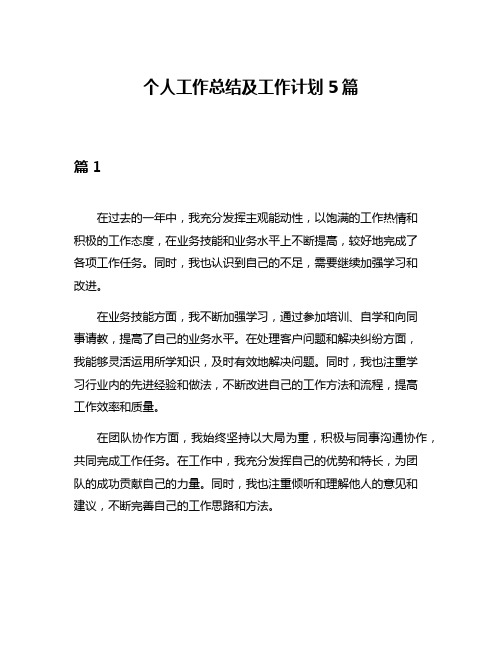 个人工作总结及工作计划5篇

篇1

在过去的一年中，我充分发挥主观能动性，以饱满的工作热情和积极的工作态度，在业务技能和业务水平上不断提高，较好地完成了各项工作任务。同时，我也认识到自己的不足，需要继续加强学习和改进。

在业务技能方面，我不断加强学习，通过参加培训、自学和向同事请教，提高了自己的业务水平。在处理客户问题和解决纠纷方面，我能够灵活运用所学知识，及时有效地解决问题。同时，我也注重学习行业内的先进经验和做法，不断改进自己的工作方法和流程，提高工作效率和质量。

在团队协作方面，我始终坚持以大局为重，积极与同事沟通协作，共同完成工作任务。在工作中，我充分发挥自己的优势和特长，为团队的成功贡献自己的力量。同时，我也注重倾听和理解他人的意见和建议，不断完善自己的工作思路和方法。